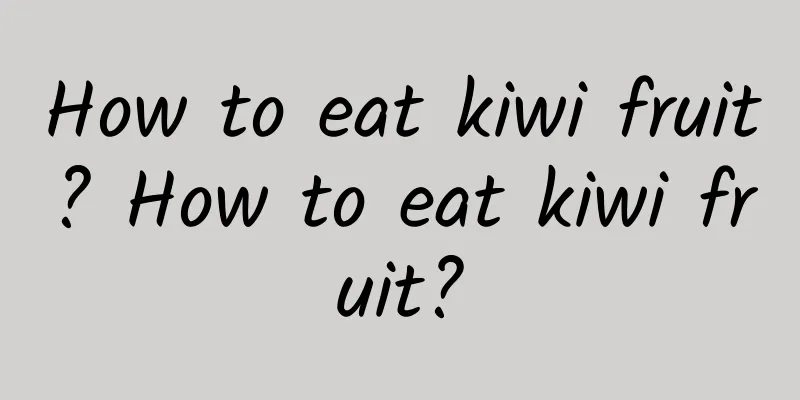 How to eat kiwi fruit? How to eat kiwi fruit?